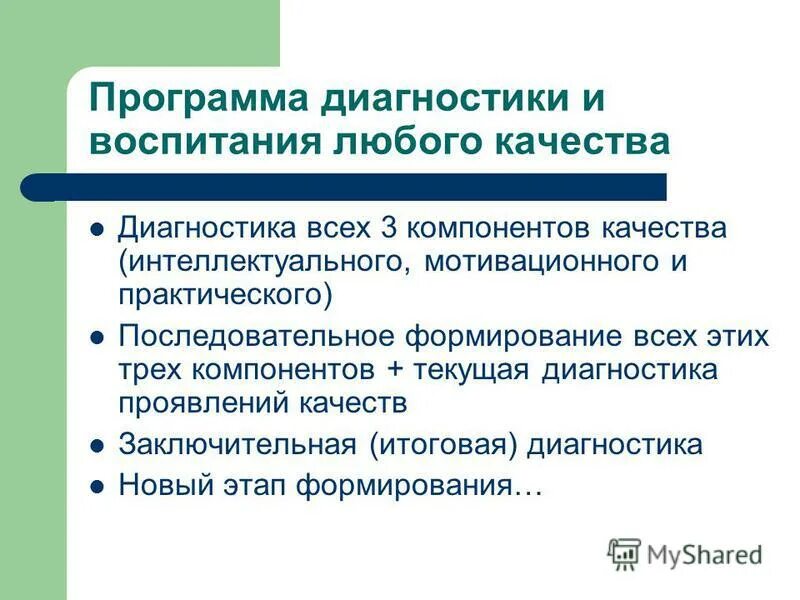 Программа диагностики и воспитания любого качества

- Диагностика всех 3 компонентов качества (интеллектуального, мотивационного и практического)
- Последовательное формирование всех этих трех компонентов + текущая диагностика проявлений качеств
- Заключительная (итоговая) диагностика
- Новый этап формирования…

MyShared